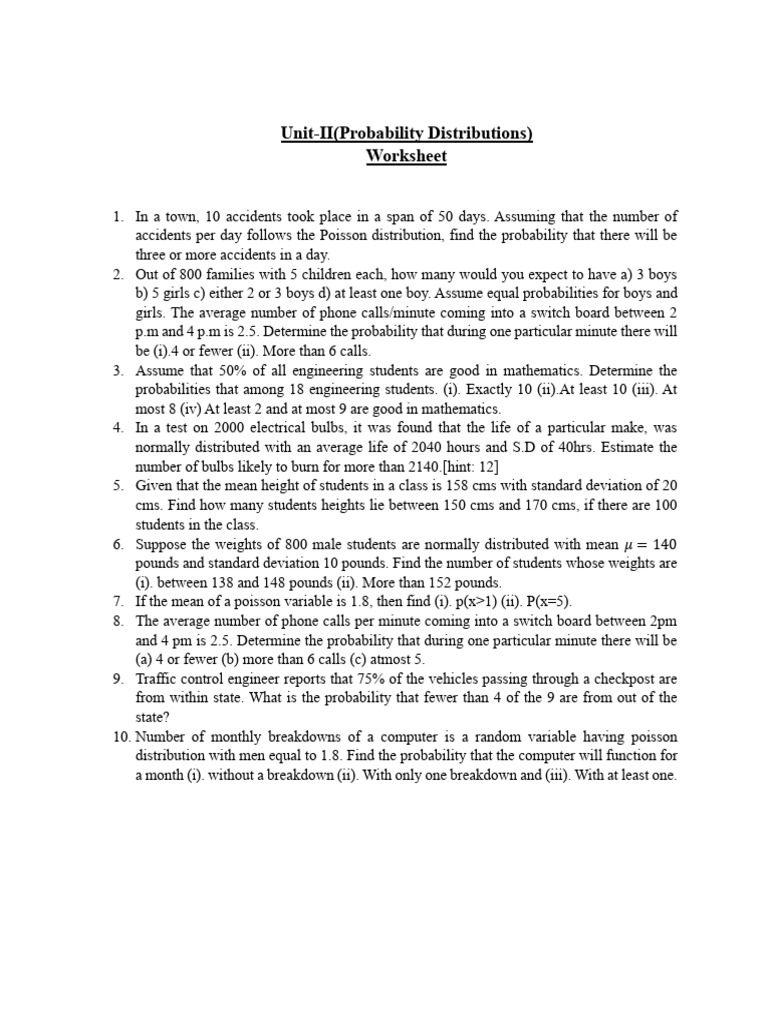 Unit-II(Probability Distributions)
Worksheet

1. In a town, 10 accidents took place in a span of 50 days. Assuming that the number of accidents per day follows the Poisson distribution, find the probability that there will be three or more accidents in a day.
2. Out of 800 families with 5 children each, how many would you expect to have a) 3 boys b) 5 girls c) either 2 or 3 boys d) at least one boy. Assume equal probabilities for boys and girls. The average number of phone calls/minute coming into a switch board between 2 p.m and 4 p.m is 2.5. Determine the probability that during one particular minute there will be (i).4 or fewer (ii). More than 6 calls.
3. Assume that 50% of all engineering students are good in mathematics. Determine the probabilities that among 18 engineering students. (i). Exactly 10 (ii).At least 10 (iii). At most 8 (iv) At least 2 and at most 9 are good in mathematics.
4. In a test on 2000 electrical bulbs, it was found that the life of a particular make, was normally distributed with an average life of 2040 hours and S.D of 40hrs. Estimate the number of bulbs likely to burn for more than 2140.[hint: 12]
5. Given that the mean height of students in a class is 158 cms with standard deviation of 20 cms. Find how many students heights lie between 150 cms and 170 cms, if there are 100 students in the class.
6. Suppose the weights of 800 male students are normally distributed with mean $\mu = 140$ pounds and standard deviation 10 pounds. Find the number of students whose weights are (i). between 138 and 148 pounds (ii). More than 152 pounds.
7. If the mean of a poisson variable is 1.8, then find (i). p(x>1) (ii). P(x=5).
8. The average number of phone calls per minute coming into a switch board between 2pm and 4 pm is 2.5. Determine the probability that during one particular minute there will be (a) 4 or fewer (b) more than 6 calls (c) atmost 5.
9. Traffic control engineer reports that 75% of the vehicles passing through a checkpost are from within state. What is the probability that fewer than 4 of the 9 are from out of the state?
10. Number of monthly breakdowns of a computer is a random variable having poisson distribution with men equal to 1.8. Find the probability that the computer will function for a month (i). without a breakdown (ii). With only one breakdown and (iii). With at least one.